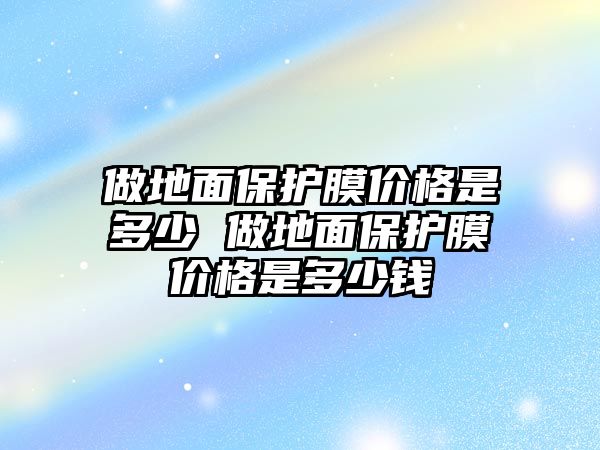 做地面保护膜价格是多少 做地面保护膜价格是多少钱